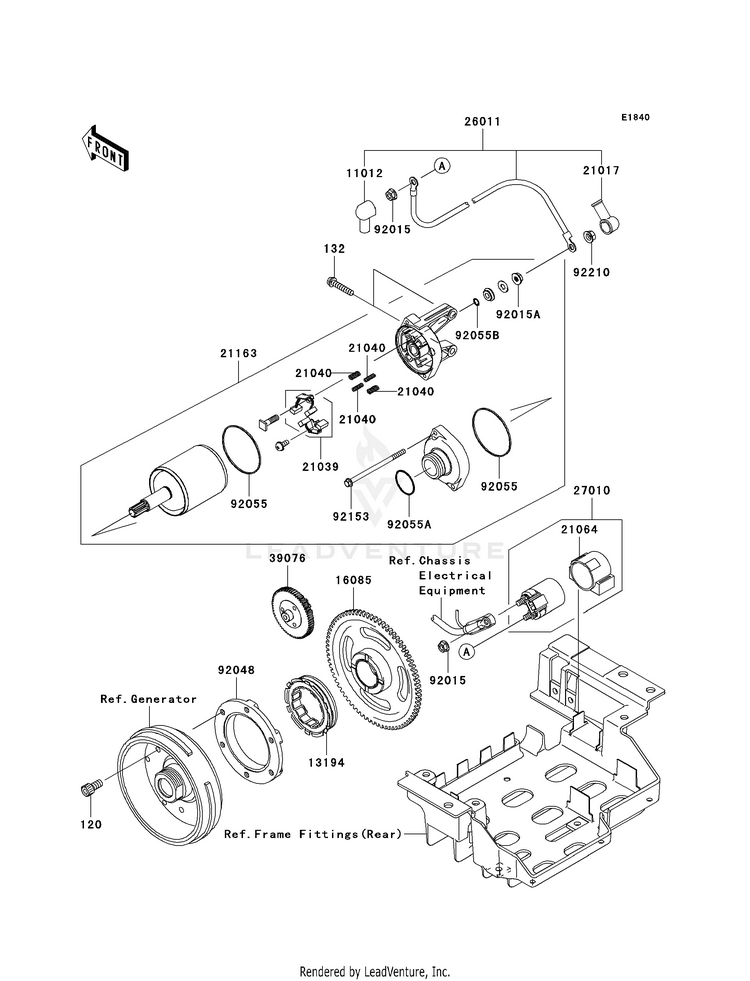 E1840

FRONT

26011

11012

A

21017

92015

92210

132

92015A

92055B

21163

21040

21040

21040

21040

21039

92055

92055

92153

92055A

27010

21064

LEADVENTURE

39076

16085

Ref.Chassis Electrical Equipment

A

92015

92048

Ref.Generator

13194

120

Ref.Frame Fittings(Rear)

Rendered by LeadVenture, Inc.